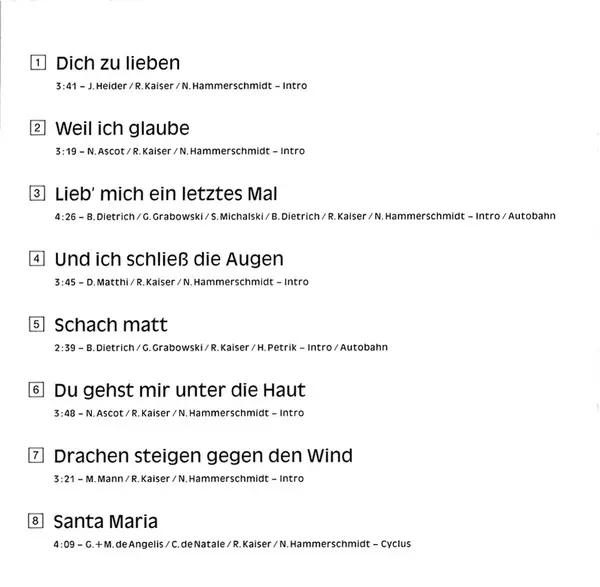 1 Dich zu lieben
3:41 – J. Heider / R. Kaiser / N. Hammerschmidt – Intro

2 Weil ich glaube
3:19 – N. Ascot / R. Kaiser / N. Hammerschmidt – Intro

3 Lieb' mich ein letztes Mal
4:26 – B. Dietrich / G. Grabowski / S. Michalski / B. Dietrich / R. Kaiser / N. Hammerschmidt – Intro / Autobahn

4 Und ich schließ die Augen
3:45 – D. Matthi / R. Kaiser / N. Hammerschmidt – Intro

5 Schach matt
2:39 – B. Dietrich / G. Grabowski / R. Kaiser / H. Petrik – Intro / Autobahn

6 Du gehst mir unter die Haut
3:48 – N. Ascot / R. Kaiser / N. Hammerschmidt – Intro

7 Drachen steigen gegen den Wind
3:21 – M. Mann / R. Kaiser / N. Hammerschmidt – Intro

8 Santa Maria
4:09 – G. + M. de Angelis / C. de Natale / R. Kaiser / N. Hammerschmidt – Cyclus